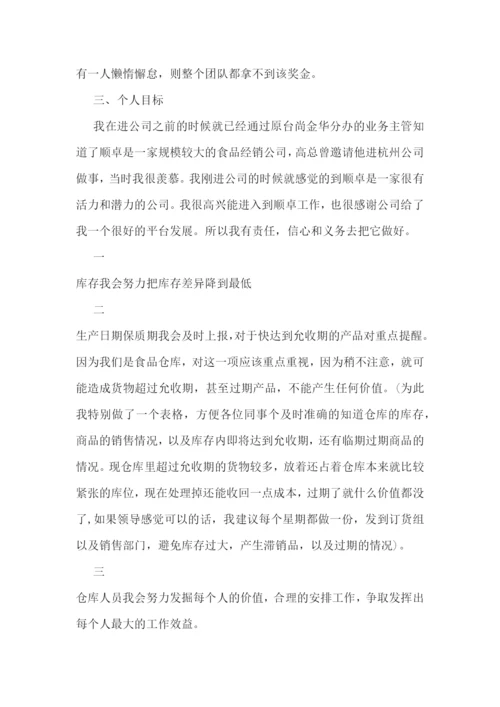 有一人懒惰懈怠，则整个团队都拿不到该奖金。

三、个人目标

我在进公司之前的时候就已经通过原台尚金华分办的业务主管知道了顺卓是一家规模较大的食品经销公司，高总曾邀请他进杭州公司做事，当时我很羡慕。我刚进公司的时候就感觉的到顺卓是一家很有活力和潜力的公司。我很高兴能进入到顺卓工作，也很感谢公司给了我一个很好的平台发展。所以我有责任，信心和义务去把它做好。

一

库存我会努力把库存差异降到最低

二

生产日期保质期我会及时上报，对于快达到允收期的产品对重点提醒。因为我们是食品仓库，对这一项应该重点重视，因为稍不注意，就可能造成货物超过允收期，甚至过期产品，不能产生任何价值。（为此我特别做了一个表格，方便各位同事个及时准确的知道仓库的库存，商品的销售情况，以及库存内即将达到允收期，还有临期过期商品的情况。现仓库里超过允收期的货物较多，放着还占着仓库本来就比较紧张的库位，现在处理掉还能收回一点成本，过期了就什么价值都没了，如果领导感觉可以的话，我建议每个星期都做一份，发到订货组以及销售部门，避免库存过大，产生滞销品，以及过期的情况）。

三

仓库人员我会努力发掘每个人的价值，合理的安排工作，争取发挥出每个人最大的工作效益。